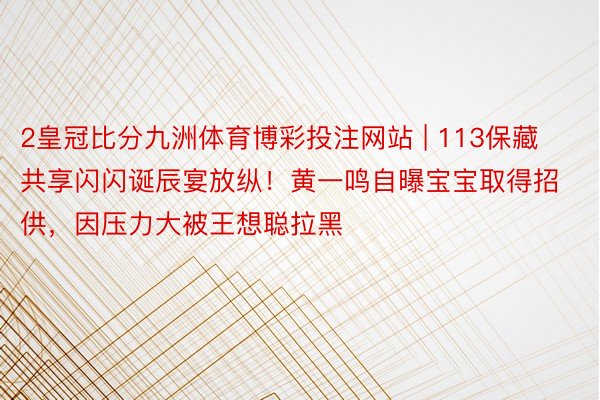 2皇冠比分九洲体育博彩投注网站 | 113保藏共享闪闪诞辰宴放纵！黄一鸣自曝宝宝取得招供，因压力大被王想聪拉黑